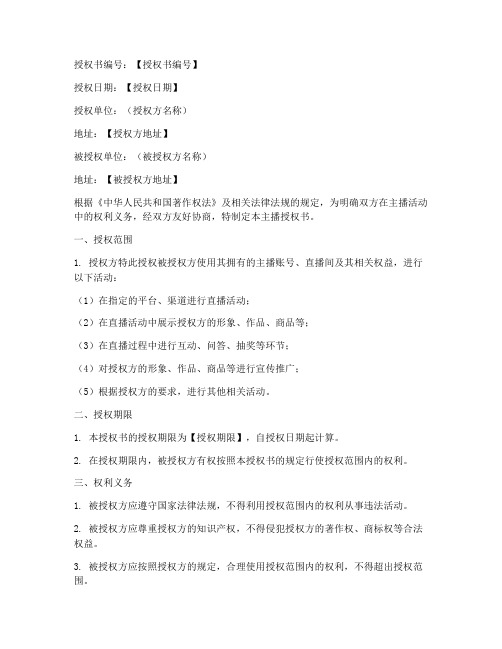 授权书编号：【授权书编号】

授权日期：【授权日期】

授权单位：（授权方名称）

地址：【授权方地址】

被授权单位：（被授权方名称）

地址：【被授权方地址】

根据《中华人民共和国著作权法》及相关法律法规的规定，为明确双方在主播活动中的权利义务，经双方友好协商，特制定本主播授权书。

一、授权范围

1. 授权方特此授权被授权方使用其拥有的主播账号、直播间及其相关权益，进行以下活动：

（1）在指定的平台、渠道进行直播活动；

（2）在直播活动中展示授权方的形象、作品、商品等；

（3）在直播过程中进行互动、问答、抽奖等环节；

（4）对授权方的形象、作品、商品等进行宣传推广；

（5）根据授权方的要求，进行其他相关活动。

二、授权期限

1. 本授权书的授权期限为【授权期限】，自授权日期起计算。

2. 在授权期限内，被授权方有权按照本授权书的规定行使授权范围内的权利。

三、权利义务

1. 被授权方应遵守国家法律法规，不得利用授权范围内的权利从事违法活动。

2. 被授权方应尊重授权方的知识产权，不得侵犯授权方的著作权、商标权等合法权益。

3. 被授权方应按照授权方的规定，合理使用授权范围内的权利，不得超出授权范围。